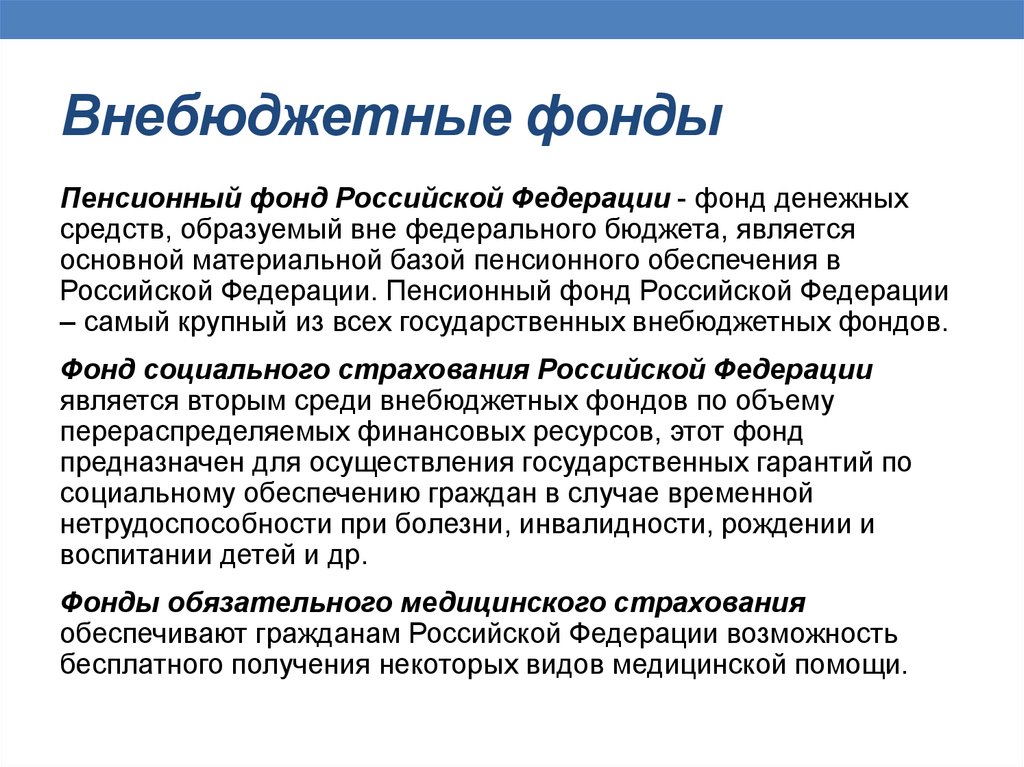 Внебюджетные фонды

Пенсионный фонд Российской Федерации - фонд денежных средств, образуемый вне федерального бюджета, является основной материальной базой пенсионного обеспечения в Российской Федерации. Пенсионный фонд Российской Федерации – самый крупный из всех государственных внебюджетных фондов.

Фонд социального страхования Российской Федерации является вторым среди внебюджетных фондов по объему перераспределяемых финансовых ресурсов, этот фонд предназначен для осуществления государственных гарантий по социальному обеспечению граждан в случае временной нетрудоспособности при болезни, инвалидности, рождении и воспитании детей и др.

Фонды обязательного медицинского страхования обеспечивают гражданам Российской Федерации возможность бесплатного получения некоторых видов медицинской помощи.